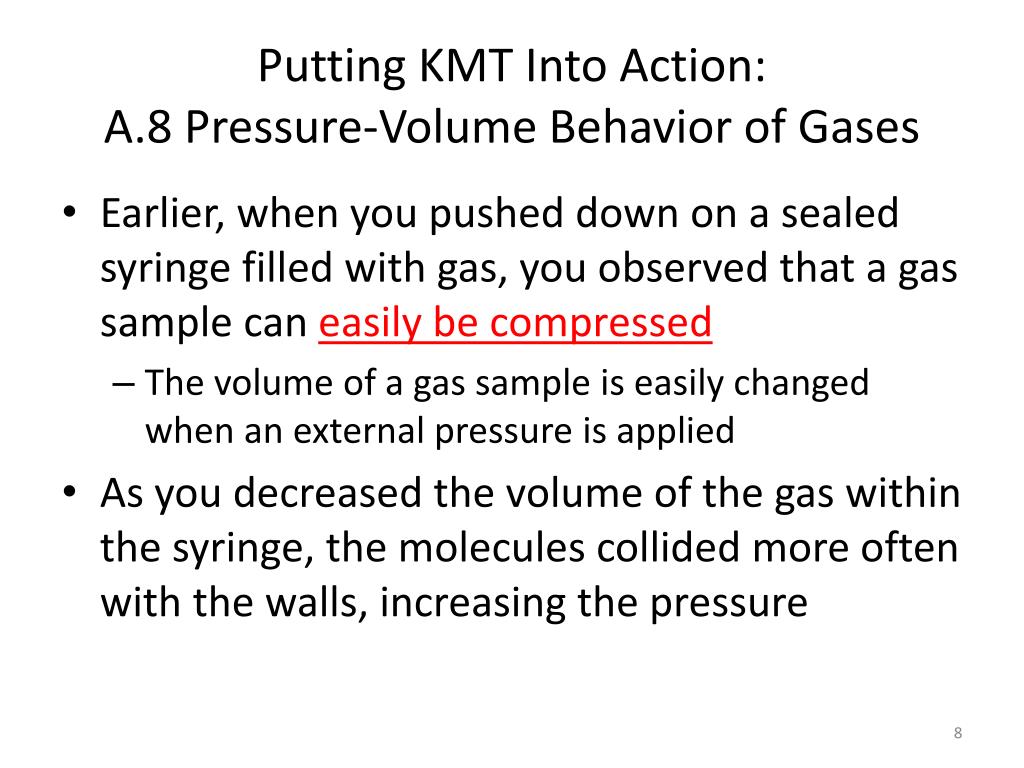 Putting KMT Into Action:
A.8 Pressure-Volume Behavior of Gases

• Earlier, when you pushed down on a sealed syringe filled with gas, you observed that a gas sample can easily be compressed
– The volume of a gas sample is easily changed when an external pressure is applied

• As you decreased the volume of the gas within the syringe, the molecules collided more often with the walls, increasing the pressure

8